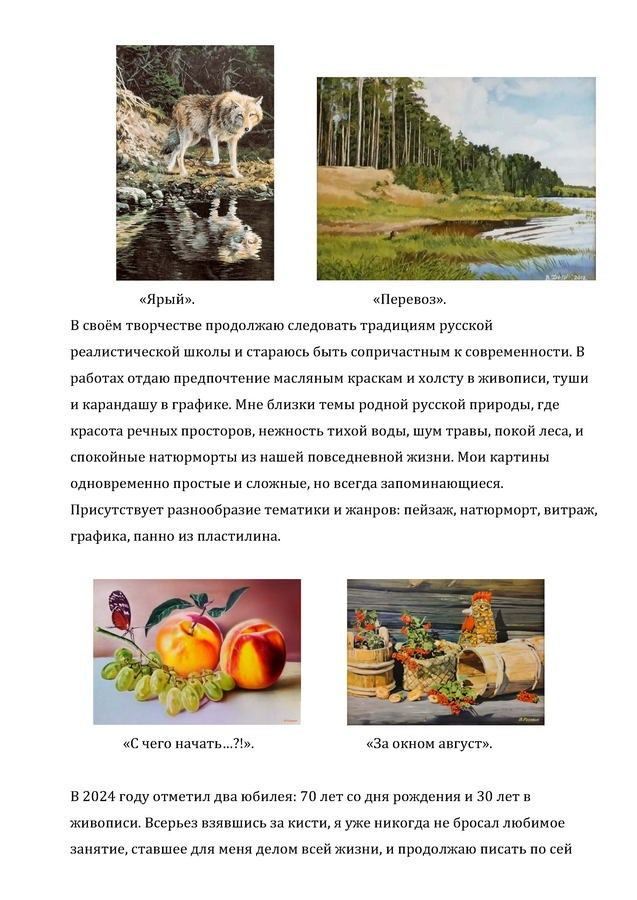 «Ярый».

«Перевоз».

В своём творчестве продолжаю следовать традициям русской реалистической школы и стараюсь быть сопричастным к современности. В работах отдаю предпочтение масляным краскам и холсту в живописи, туши и карандашу в графике. Мне близки темы родной русской природы, где красота речных просторов, нежность тихой воды, шум травы, покой леса, и спокойные натюрморты из нашей повседневной жизни. Мои картины одновременно простые и сложные, но всегда запоминающиеся. Присутствует разнообразие тематики и жанров: пейзаж, натюрморт, витраж, графика, панно из пластилина.

«С чего начать…?!».

«За окном август».

В 2024 году отметил два юбилея: 70 лет со дня рождения и 30 лет в живописи. Всерьез взявшись за кисти, я уже никогда не бросал любимое занятие, ставшее для меня делом всей жизни, и продолжаю писать по сей